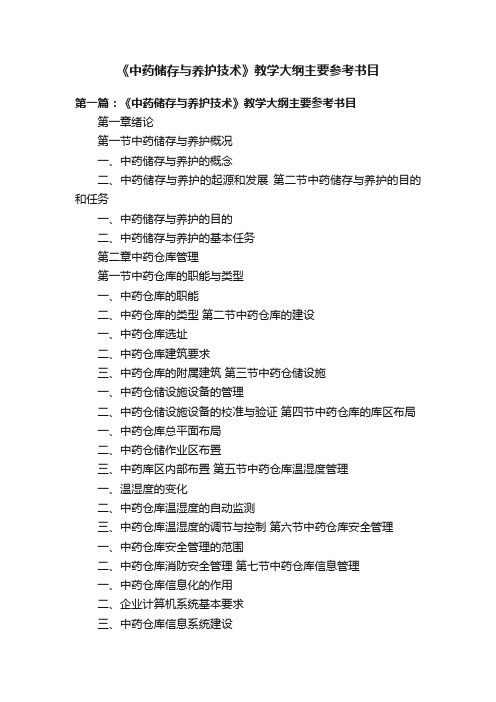 《中药储存与养护技术》教学大纲主要参考书目

第一篇：《中药储存与养护技术》教学大纲主要参考书目

第一章绪论

第一节中药储存与养护概况

一、中药储存与养护的概念

二、中药储存与养护的起源和发展 第二节中药储存与养护的目的和任务

一、中药储存与养护的目的

二、中药储存与养护的基本任务

第二章中药仓库管理

第一节中药仓库的职能与类型

一、中药仓库的职能

二、中药仓库的类型 第二节中药仓库的建设

一、中药仓库选址

二、中药仓库建筑要求

三、中药仓库的附属建筑 第三节中药仓储设施

一、中药仓储设施设备的管理

二、中药仓储设施设备的校准与验证 第四节中药仓库的库区布局

一、中药仓库总平面布局

二、中药仓储作业区布置

三、中药库区内部布置 第五节中药仓库温湿度管理

一、温湿度的变化

二、中药仓库温湿度的自动监测

三、中药仓库温湿度的调节与控制 第六节中药仓库安全管理

一、中药仓库安全管理的范围

二、中药仓库消防安全管理 第七节中药仓库信息管理

一、中药仓库信息化的作用

二、企业计算机系统基本要求

三、中药仓库信息系统建设